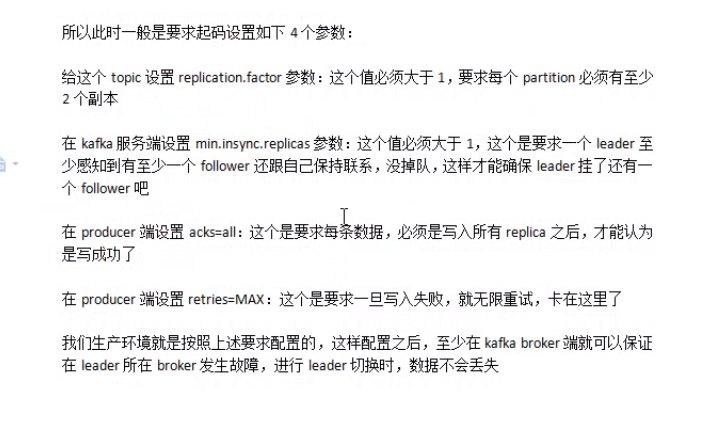 所以此时一般是要求起码设置如下 4 个参数：

给这个 topic 设置 replication.factor 参数：这个值必须大于 1，要求每个 partition 必须有至少 2 个副本

在 kafka 服务端设置 min.insync.replicas 参数：这个值必须大于 1，这个是要求一个 leader 至少感知到有至少一个 follower 还跟自己保持联系，没掉队，这样才能确保 leader 挂了还有一个 follower 吧

在 producer 端设置 acks=all：这个是要求每条数据，必须是写入所有 replica 之后，才能认为是写成功了

在 producer 端设置 retries=MAX：这个是要求一旦写入失败，就无限重试，卡在这里了

我们生产环境就是按照上述要求配置的，这样配置之后，至少在 kafka broker 端就可以保证在 leader 所在 broker 发生故障，进行 leader 切换时，数据不会丢失